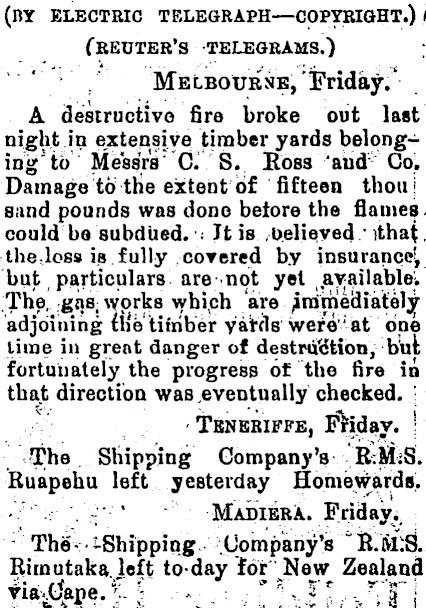 (BY ELECTRIC TELEGRAPH—COPYRIGHT.)

(REUTER'S TELEGRAMS.)

MELBOURNE, Friday.

A destructive fire broke out last night in extensive timber yards belonging to Messrs C. S. Ross and Co. Damage to the extent of fifteen thou sand pounds was done before the flames could be subdued. It is believed that the loss is fully covered by insurance, but particulars are not yet available. The gas works which are immediately adjoining the timber yards were at one time in great danger of destruction, but fortunately the progress of the fire in that direction was eventually checked.

TENERIFFE, Friday.

The Shipping Company's R.M.S. Ruapehu left yesterday Homewards.

MADIERA. Friday.

The Shipping Company's R.M.S. Rimutaka left to-day for New Zealand via Cape.